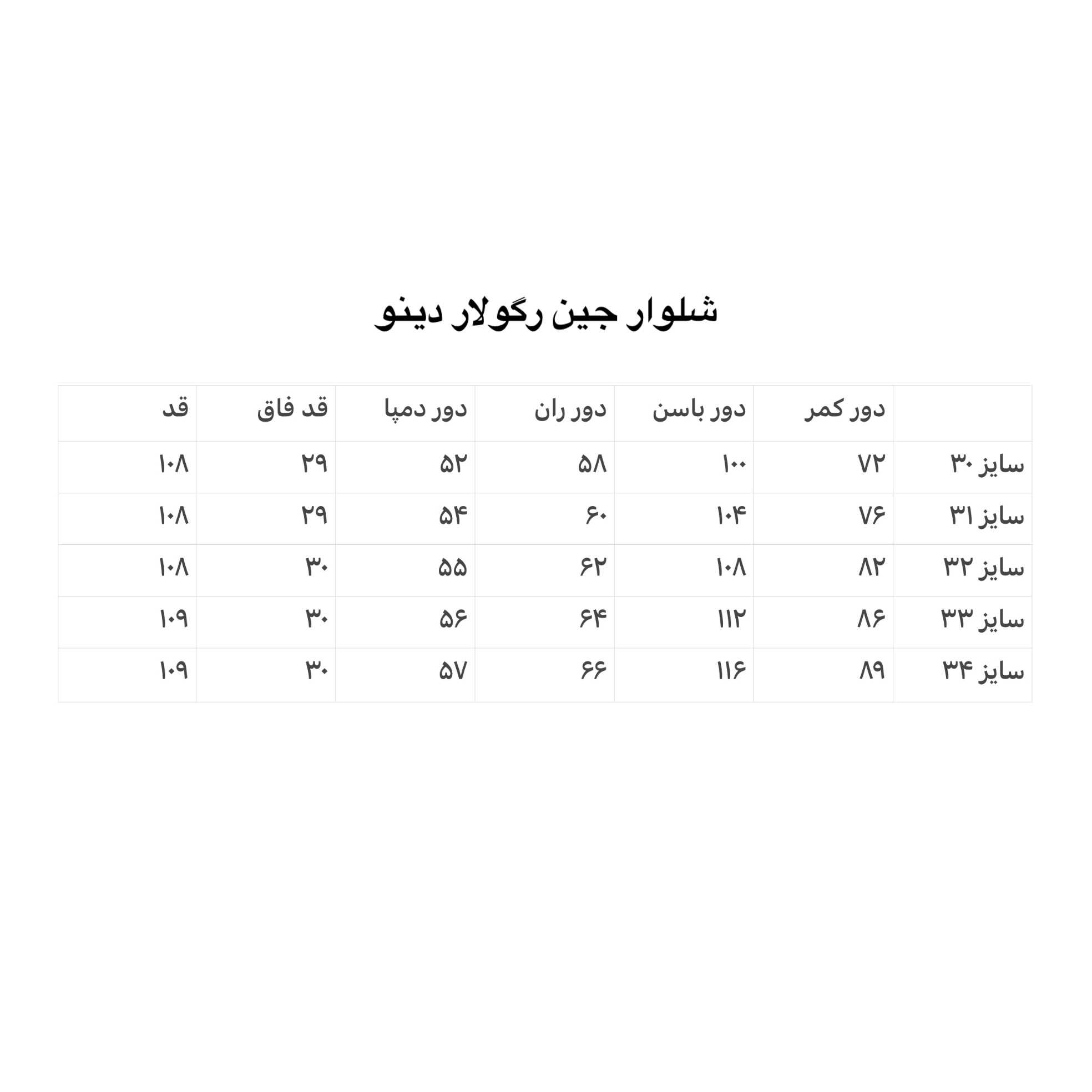 شلوار جین رگولار دینو

| | دور کمر | دور باسن | دور ران | دور دمپا | قد فاق | قد |
|---|---|---|---|---|---|---|
| سایز ۳۰ | ۷۲ | ۱۰۰ | ۵۸ | ۵۲ | ۲۹ | ۱۰۸ |
| سایز ۳۱ | ۷۶ | ۱۰۴ | ۶۰ | ۵۴ | ۲۹ | ۱۰۸ |
| سایز ۳۲ | ۸۲ | ۱۰۸ | ۶۲ | ۵۵ | ۳۰ | ۱۰۸ |
| سایز ۳۳ | ۸۶ | ۱۱۲ | ۶۴ | ۵۶ | ۳۰ | ۱۰۹ |
| سایز ۳۴ | ۸۹ | ۱۱۶ | ۶۶ | ۵۷ | ۳۰ | ۱۰۹ |